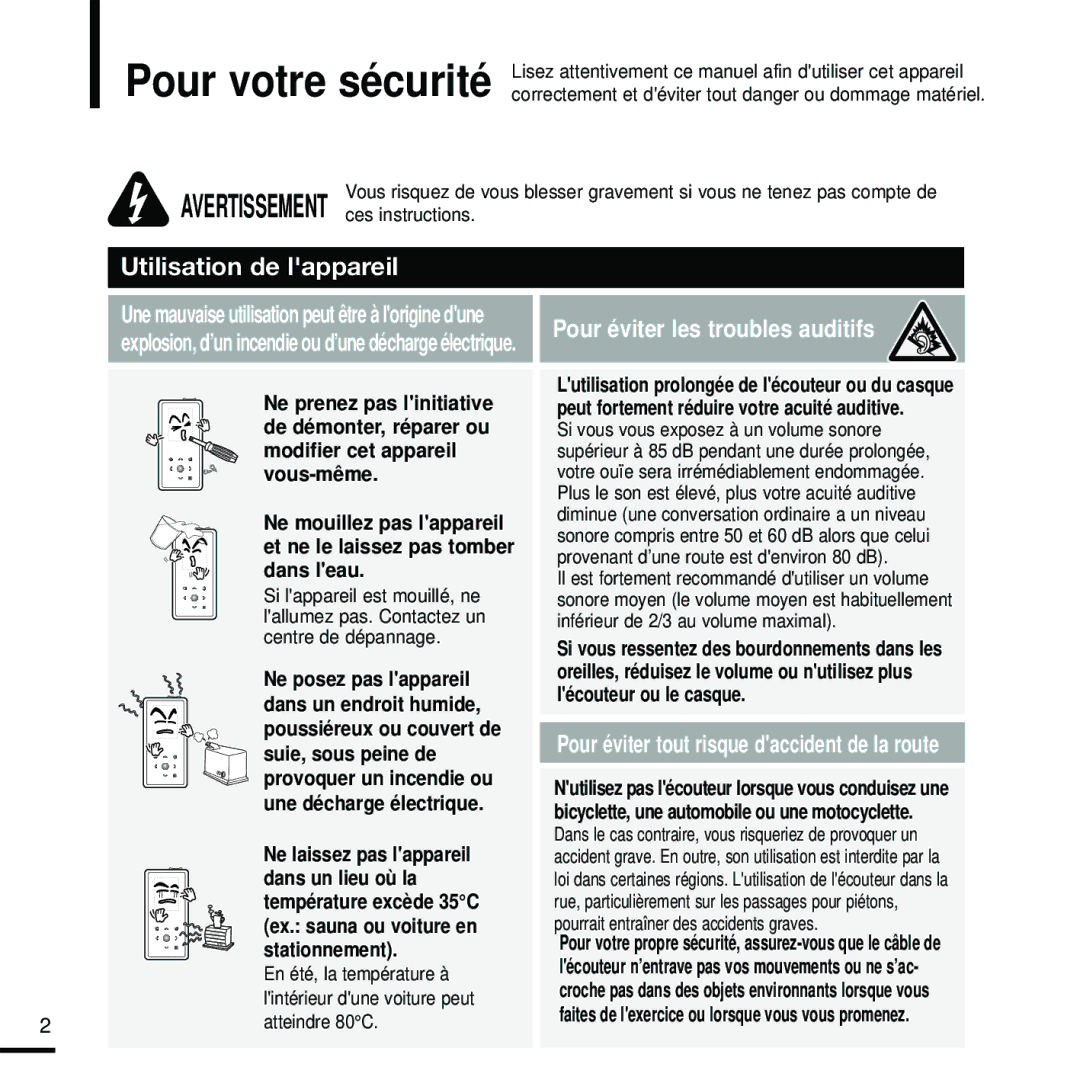 Pour votre sécurité

Lisez attentivement ce manuel afin d'utiliser cet appareil correctement et d'éviter tout danger ou dommage matériel.

AVERTISSEMENT

Vous risquez de vous blesser gravement si vous ne tenez pas compte de ces instructions.

Utilisation de l'appareil

Une mauvaise utilisation peut être à l'origine d'une explosion, d'un incendie ou d'une décharge électrique.

Ne prenez pas l'initiative de démonter, réparer ou modifier cet appareil vous-même.

Ne mouillez pas l'appareil et ne le laissez pas tomber dans l'eau.

Si l'appareil est mouillé, ne l'allumez pas. Contactez un centre de dépannage.

Ne posez pas l'appareil dans un endroit humide, poussiéreux ou couvert de suie, sous peine de provoquer un incendie ou une décharge électrique.

Ne laissez pas l'appareil dans un lieu où la température excède 35°C (ex.: sauna ou voiture en stationnement).

En été, la température à l'intérieur d'une voiture peut atteindre 80°C.

Pour éviter les troubles auditifs

L'utilisation prolongée de l'écouteur ou du casque peut fortement réduire votre acuité auditive.

Si vous vous exposez à un volume sonore supérieur à 85 dB pendant une durée prolongée, votre ouïe sera irrémédiablement endommagée. Plus le son est élevé, plus votre acuité auditive diminue (une conversation ordinaire a un niveau sonore compris entre 50 et 60 dB alors que celui provenant d'une route est d'environ 80 dB).

Il est fortement recommandé d'utiliser un volume sonore moyen (le volume moyen est habituellement inférieur de 2/3 au volume maximal).

Si vous ressentez des bourdonnements dans les oreilles, réduisez le volume ou n'utilisez plus l'écouteur ou le casque.

Pour éviter tout risque d'accident de la route

N'utilisez pas l'écouteur lorsque vous conduisez une bicyclette, une automobile ou une motocyclette.

Dans le cas contraire, vous risqueriez de provoquer un accident grave. En outre, son utilisation est interdite par la loi dans certaines régions. L'utilisation de l'écouteur dans la rue, particulièrement sur les passages pour piétons, pourrait entraîner des accidents graves.

Pour votre propre sécurité, assurez-vous que le câble de l'écouteur n'entrave pas vos mouvements ou ne s'accroche pas dans des objets environnants lorsque vous faites de l'exercice ou lorsque vous vous promenez.

2